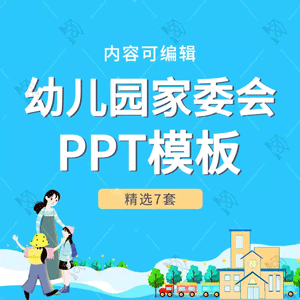 内容可编辑

幼儿园家委会
PPT模板

精选7套